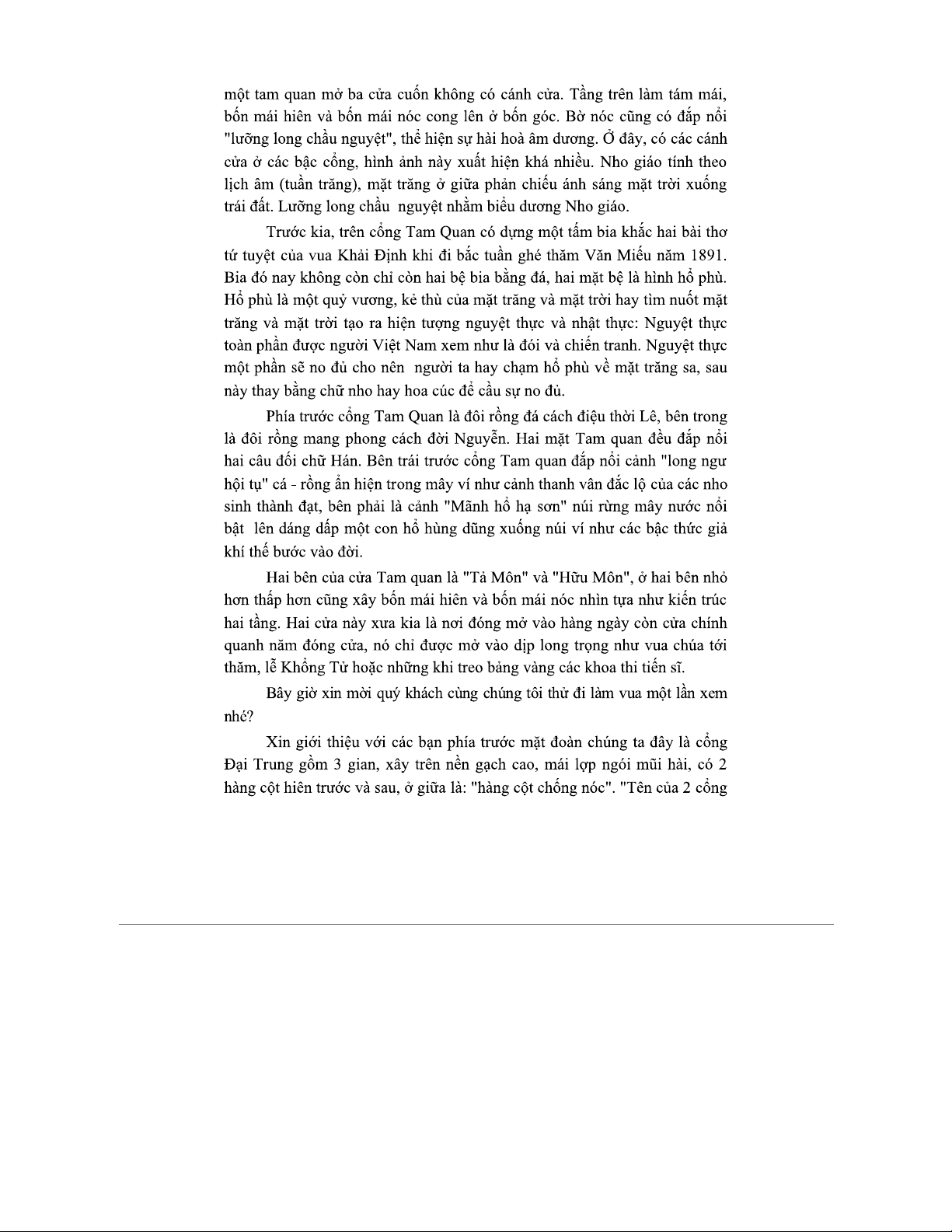 một tam quan mở ba cửa cuốn không có cánh cửa. Tầng trên làm tám mái, bốn mái hiên và bốn mái nóc cong lên ở bốn góc. Bờ nóc cũng có đắp nổi "lưỡng long chầu nguyệt", thể hiện sự hài hoà âm dương. Ở đây, có các cánh cửa ở các bậc cổng, hình ảnh này xuất hiện khá nhiều. Nho giáo tính theo lịch âm (tuần trăng), mặt trăng ở giữa phản chiếu ánh sáng mặt trời xuống trái đất. Lưỡng long chầu nguyệt nhằm biểu dương Nho giáo.

Trước kia, trên cổng Tam Quan có dựng một tấm bia khắc hai bài thơ tứ tuyệt của vua Khải Định khi đi bắc tuần ghé thăm Văn Miếu năm 1891. Bia đó nay không còn chỉ còn hai bệ bia bằng đá, hai mặt bệ là hình hổ phù. Hổ phù là một quỷ vương, kẻ thù của mặt trăng và mặt trời hay tìm nuốt mặt trăng và mặt trời tạo ra hiện tượng nguyệt thực và nhật thực: Nguyệt thực toàn phần được người Việt Nam xem như là đói và chiến tranh. Nguyệt thực một phần sẽ no đủ cho nên người ta hay chạm hổ phù về mặt trăng sa, sau này thay bằng chữ nho hay hoa cúc để cầu sự no đủ.

Phía trước cổng Tam Quan là đôi rồng đá cách điệu thời Lê, bên trong là đôi rồng mang phong cách đời Nguyễn. Hai mặt Tam quan đều đắp nổi hai câu đối chữ Hán. Bên trái trước cổng Tam quan đắp nổi cảnh "long ngư hội tụ" cá - rồng ẩn hiện trong mây ví như cảnh thanh vân đắc lộ của các nho sinh thành đạt, bên phải là cảnh "Mãnh hổ hạ sơn" núi rừng mây nước nổi bật lên dáng dấp một con hổ hùng dũng xuống núi ví như các bậc thức giả khí thế bước vào đời.

Hai bên của cửa Tam quan là "Tả Môn" và "Hữu Môn", ở hai bên nhỏ hơn thấp hơn cũng xây bốn mái hiên và bốn mái nóc nhìn tựa như kiến trúc hai tầng. Hai cửa này xưa kia là nơi đóng mở vào hàng ngày còn cửa chính quanh năm đóng cửa, nó chỉ được mở vào dịp long trọng như vua chúa tới thăm, lễ Khổng Tử hoặc những khi treo bảng vàng các khoa thi tiến sĩ.

Bây giờ xin mời quý khách cùng chúng tôi thử đi làm vua một lần xem nhé?

Xin giới thiệu với các bạn phía trước mặt đoàn chúng ta đây là cổng Đại Trung gồm 3 gian, xây trên nền gạch cao, mái lợp ngói mũi hài, có 2 hàng cột hiên trước và sau, ở giữa là: "hàng cột chống nóc". "Tên của 2 cổng